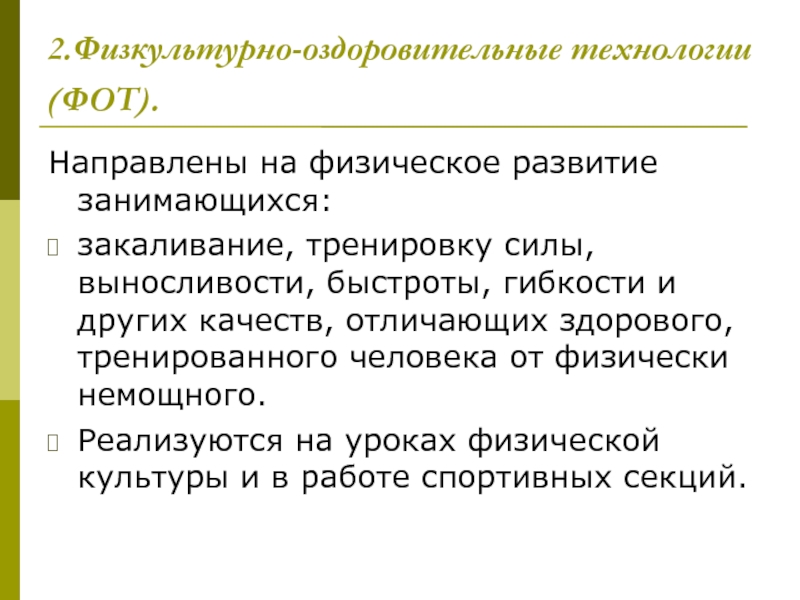 2.Физкультурно-оздоровительные технологии (ФОТ).

Направлены на физическое развитие занимающихся:

закаливание, тренировку силы, выносливости, быстроты, гибкости и других качеств, отличающих здорового, тренированного человека от физически немощного.

Реализуются на уроках физической культуры и в работе спортивных секций.